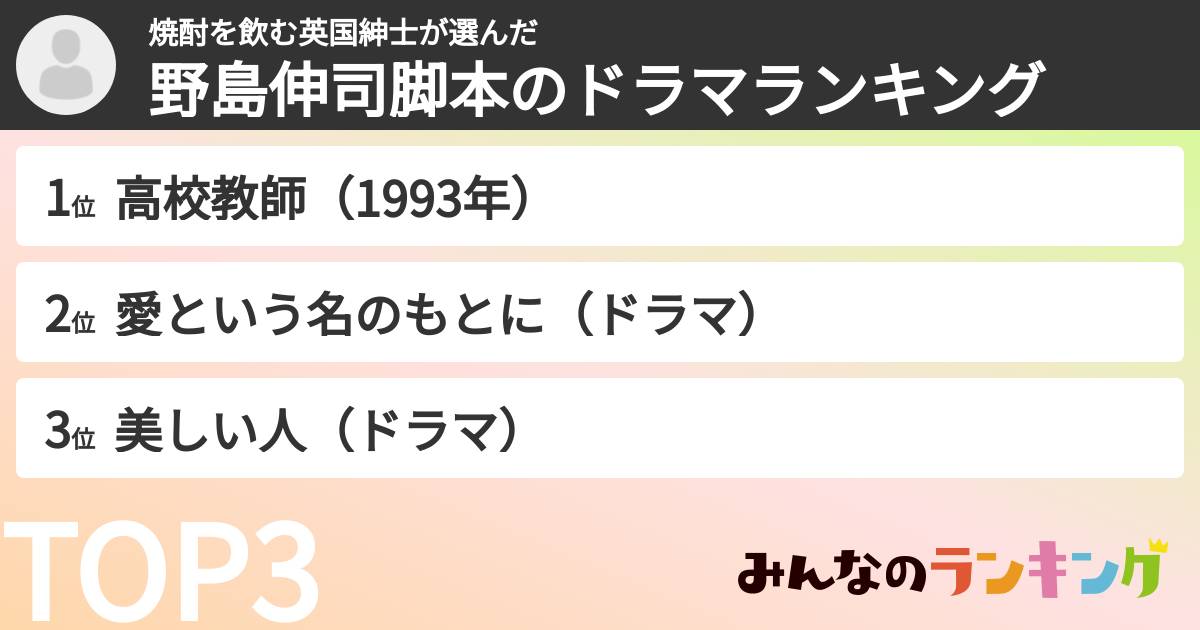 焼酎を飲む英国紳士が選んだ
野島伸司脚本のドラマランキング

1位 高校教師（1993年）

2位 愛という名のもとに（ドラマ）

3位 美しい人（ドラマ）

TOP3

みんなのランキング